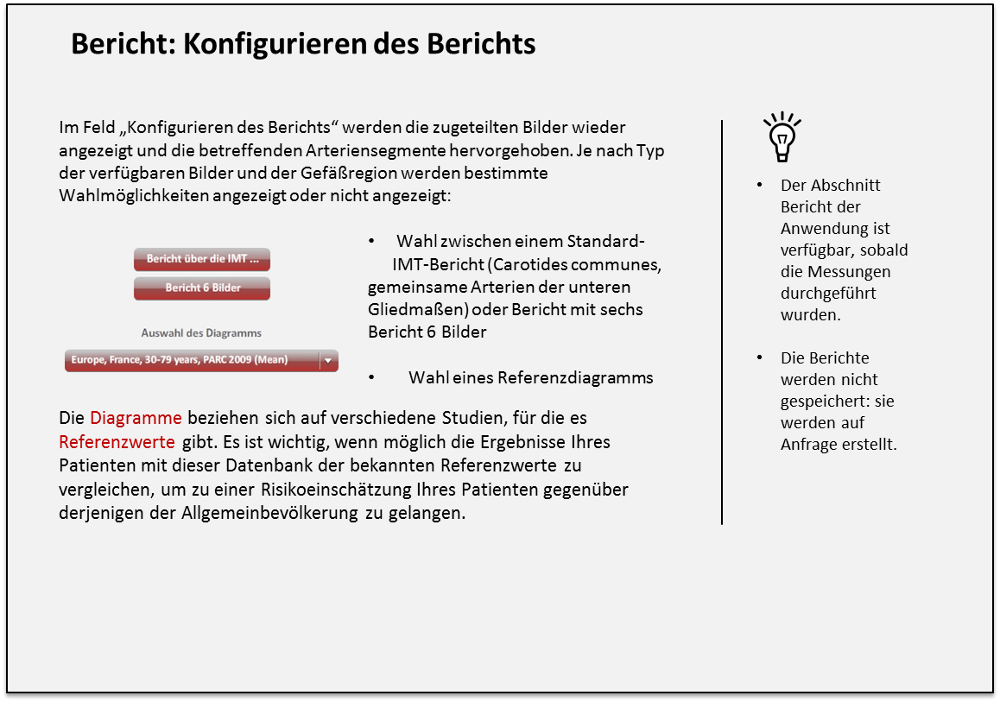 Bericht: Konfigurieren des Berichts

Im Feld „Konfigurieren des Berichts“ werden die zugeteilten Bilder wieder angezeigt und die betreffenden Arteriensegmente hervorgehoben. Je nach Typ der verfügbaren Bilder und der Gefäßregion werden bestimmte Wahlmöglichkeiten angezeigt oder nicht angezeigt:

Bericht über die IMT ...

Bericht 6 Bilder

Auswahl des Diagramms

Europe, France, 30-79 years, PARC 2009 (Mean)

• Wahl zwischen einem Standard-IMT-Bericht (Carotides communes, gemeinsame Arterien der unteren Gliedmaßen) oder Bericht mit sechs Bericht 6 Bilder

• Wahl eines Referenzdiagramms

Die Diagramme beziehen sich auf verschiedene Studien, für die es Referenzwerte gibt. Es ist wichtig, wenn möglich die Ergebnisse Ihres Patienten mit dieser Datenbank der bekannten Referenzwerte zu vergleichen, um zu einer Risikoeinschätzung Ihres Patienten gegenüber derjenigen der Allgemeinbevölkerung zu gelangen.

• Der Abschnitt Bericht der Anwendung ist verfügbar, sobald die Messungen durchgeführt wurden.

• Die Berichte werden nicht gespeichert: sie werden auf Anfrage erstellt.